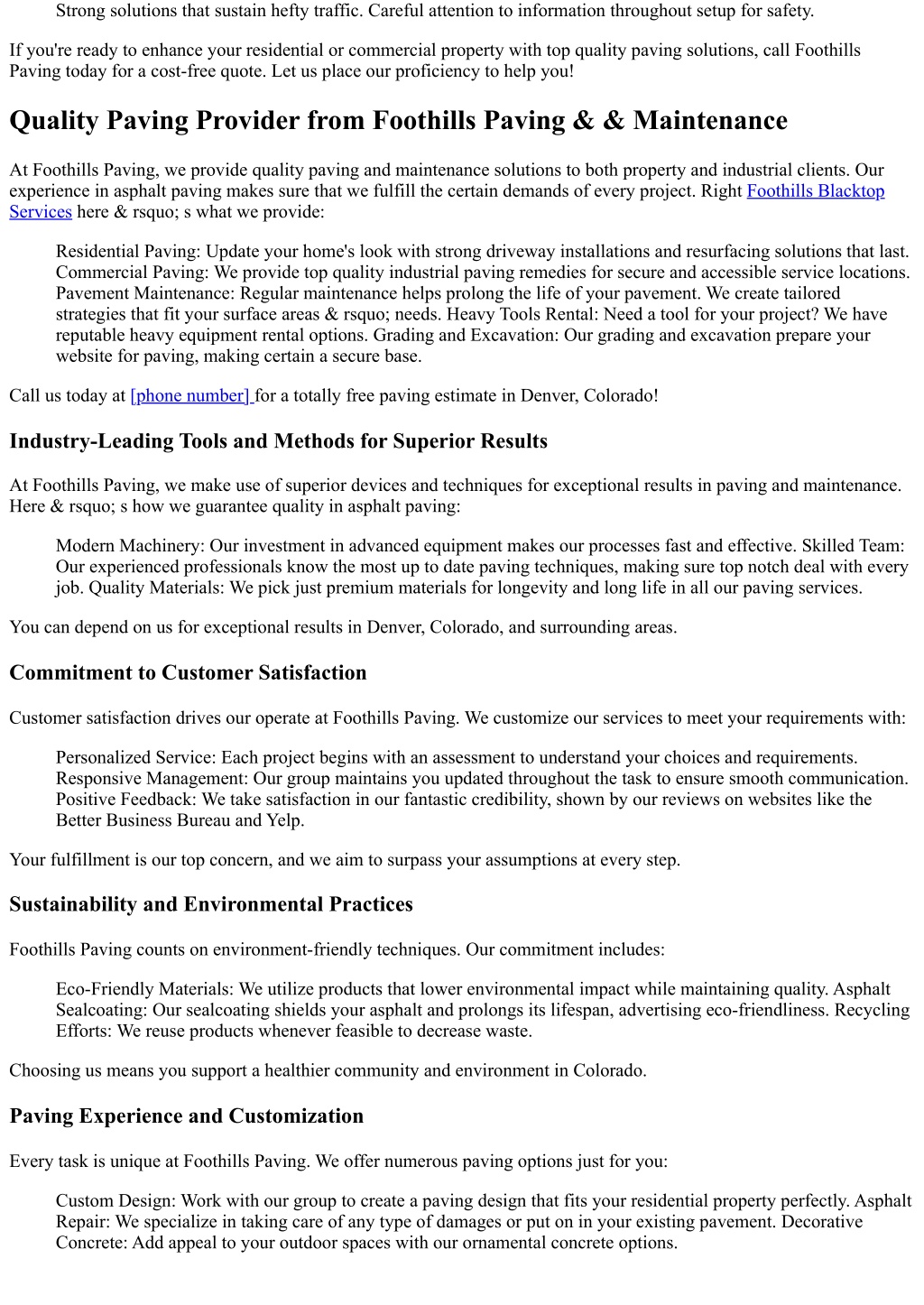 Strong solutions that sustain hefty traffic. Careful attention to information throughout setup for safety.

If you're ready to enhance your residential or commercial property with top quality paving solutions, call Foothills Paving today for a cost-free quote. Let us place our proficiency to help you!

Quality Paving Provider from Foothills Paving & & Maintenance

At Foothills Paving, we provide quality paving and maintenance solutions to both property and industrial clients. Our experience in asphalt paving makes sure that we fulfill the certain demands of every project. Right Foothills Blacktop Services here & rsquo; s what we provide:

Residential Paving: Update your home's look with strong driveway installations and resurfacing solutions that last. Commercial Paving: We provide top quality industrial paving remedies for secure and accessible service locations. Pavement Maintenance: Regular maintenance helps prolong the life of your pavement. We create tailored strategies that fit your surface areas & rsquo; needs. Heavy Tools Rental: Need a tool for your project? We have reputable heavy equipment rental options. Grading and Excavation: Our grading and excavation prepare your website for paving, making certain a secure base.

Call us today at [phone number] for a totally free paving estimate in Denver, Colorado!

Industry-Leading Tools and Methods for Superior Results

At Foothills Paving, we make use of superior devices and techniques for exceptional results in paving and maintenance. Here & rsquo; s how we guarantee quality in asphalt paving:

Modern Machinery: Our investment in advanced equipment makes our processes fast and effective. Skilled Team: Our experienced professionals know the most up to date paving techniques, making sure top notch deal with every job. Quality Materials: We pick just premium materials for longevity and long life in all our paving services.

You can depend on us for exceptional results in Denver, Colorado, and surrounding areas.

Commitment to Customer Satisfaction

Customer satisfaction drives our operate at Foothills Paving. We customize our services to meet your requirements with:

Personalized Service: Each project begins with an assessment to understand your choices and requirements. Responsive Management: Our group maintains you updated throughout the task to ensure smooth communication. Positive Feedback: We take satisfaction in our fantastic credibility, shown by our reviews on websites like the Better Business Bureau and Yelp.

Your fulfillment is our top concern, and we aim to surpass your assumptions at every step.

Sustainability and Environmental Practices

Foothills Paving counts on environment-friendly techniques. Our commitment includes:

Eco-Friendly Materials: We utilize products that lower environmental impact while maintaining quality. Asphalt Sealcoating: Our sealcoating shields your asphalt and prolongs its lifespan, advertising eco-friendliness. Recycling Efforts: We reuse products whenever feasible to decrease waste.

Choosing us means you support a healthier community and environment in Colorado.

Paving Experience and Customization

Every task is unique at Foothills Paving. We offer numerous paving options just for you:

Custom Design: Work with our group to create a paving design that fits your residential property perfectly. Asphalt Repair: We specialize in taking care of any type of damages or put on in your existing pavement. Decorative Concrete: Add appeal to your outdoor spaces with our ornamental concrete options.